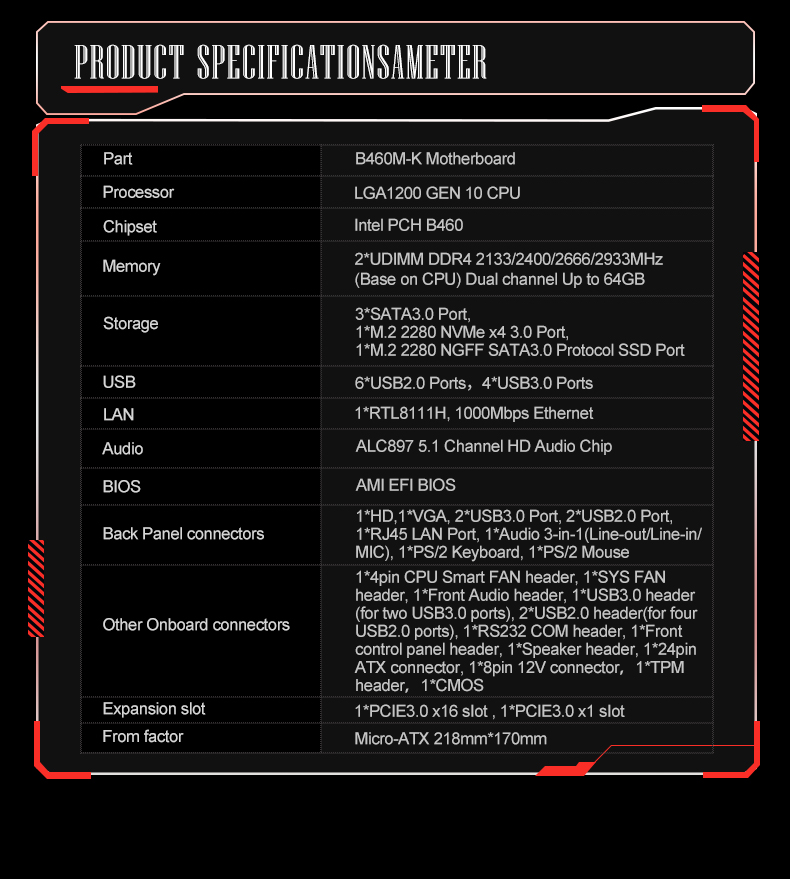 PRODUCT SPECIFICATIONSAMETER

| Part | B460M-K Motherboard |
|---|---|
| Processor | LGA1200 GEN 10 CPU |
| Chipset | Intel PCH B460 |
| Memory | 2*UDIMM DDR4 2133/2400/2666/2933MHz (Base on CPU) Dual channel Up to 64GB |
| Storage | 3*SATA3.0 Port, 1*M.2 2280 NVMe x4 3.0 Port, 1*M.2 2280 NGFF SATA3.0 Protocol SSD Port |
| USB | 6*USB2.0 Ports，4*USB3.0 Ports |
| LAN | 1*RTL8111H, 1000Mbps Ethernet |
| Audio | ALC897 5.1 Channel HD Audio Chip |
| BIOS | AMI EFI BIOS |
| Back Panel connectors | 1*HD,1*VGA, 2*USB3.0 Port, 2*USB2.0 Port, 1*RJ45 LAN Port, 1*Audio 3-in-1(Line-out/Line-in/MIC), 1*PS/2 Keyboard, 1*PS/2 Mouse |
| Other Onboard connectors | 1*4pin CPU Smart FAN header, 1*SYS FAN header, 1*Front Audio header, 1*USB3.0 header (for two USB3.0 ports), 2*USB2.0 header(for four USB2.0 ports), 1*RS232 COM header, 1*Front control panel header, 1*Speaker header, 1*24pin ATX connector, 1*8pin 12V connector， 1*TPM header， 1*CMOS |
| Expansion slot | 1*PCIE3.0 x16 slot , 1*PCIE3.0 x1 slot |
| From factor | Micro-ATX 218mm*170mm |